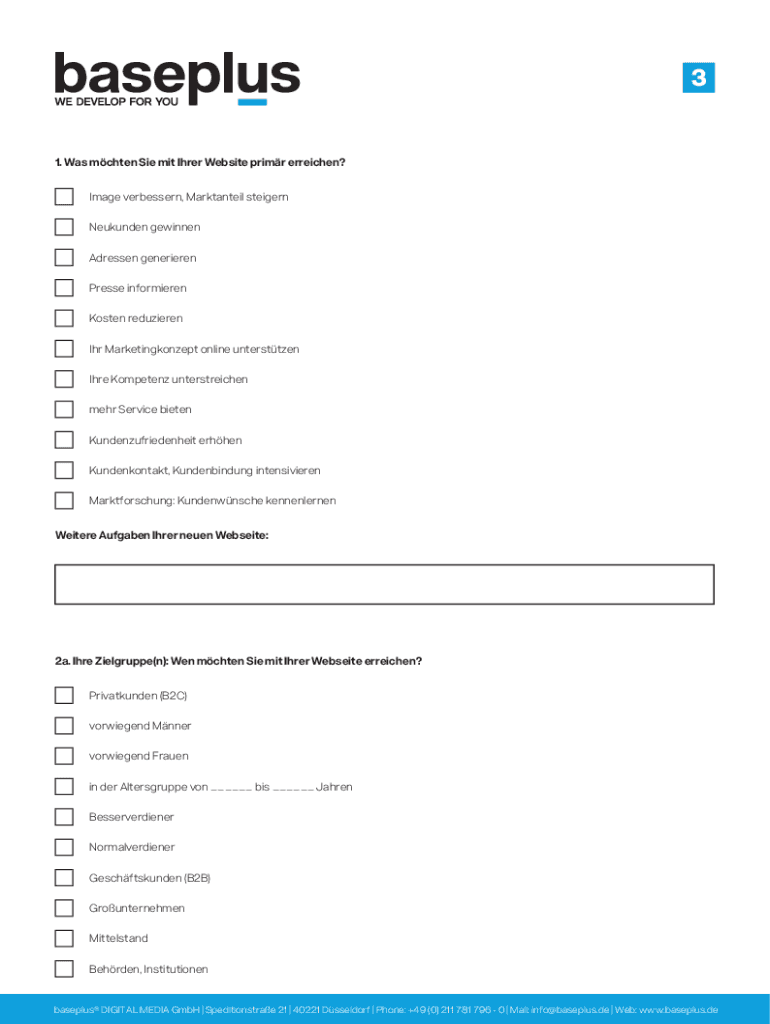 baseplus
WE DEVELOP FOR YOU

3

1. Was möchten Sie mit Ihrer Website primär erreichen?

Image verbessern, Marktanteil steigern

Neukunden gewinnen

Adressen generieren

Presse informieren

Kosten reduzieren

Ihr Marketingkonzept online unterstützen

Ihre Kompetenz unterstreichen

mehr Service bieten

Kundenzufriedenheit erhöhen

Kundenkontakt, Kundenbindung intensivieren

Marktforschung: Kundenwünsche kennenlernen

Weitere Aufgaben Ihrer neuen Webseite:

2a. Ihre Zielgruppe(n): Wen möchten Sie mit Ihrer Webseite erreichen?

Privatkunden (B2C)

vorwiegend Männer

vorwiegend Frauen

in der Altersgruppe von ______ bis ______ Jahren

Besserverdiener

Normalverdiener

Geschäftskunden (B2B)

Großunternehmen

Mittelstand

Behörden, Institutionen

baseplus® DIGITAL MEDIA GmbH | Speditionstraße 21 | 40221 Düsseldorf | Phone: +49 (0) 211 781 796 - 0 | Mail: info@baseplus.de | Web: www.baseplus.de